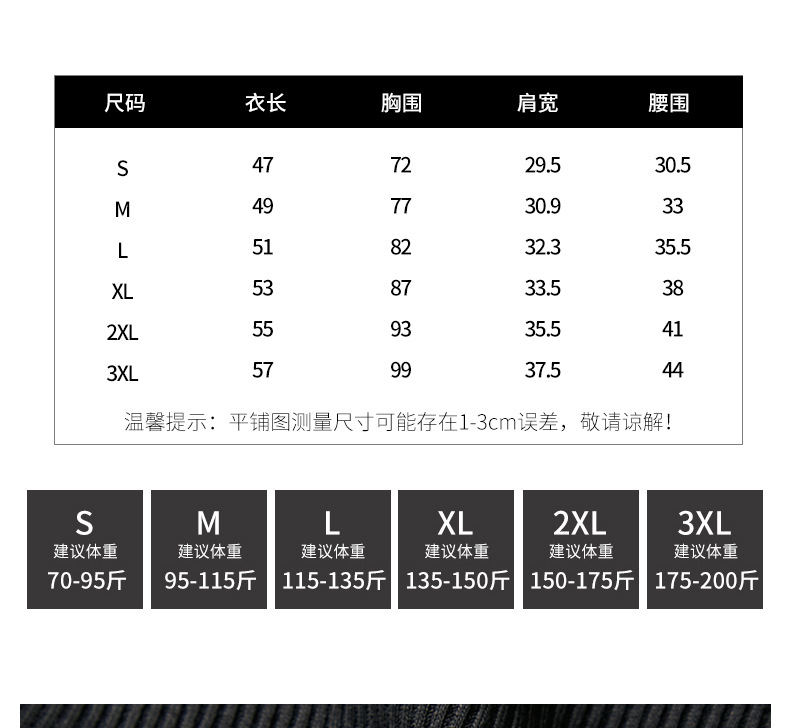 | 尺码 | 衣长 | 胸围 | 肩宽 | 腰围 |
|---|---|---|---|---|
| S | 47 | 72 | 29.5 | 30.5 |
| M | 49 | 77 | 30.9 | 33 |
| L | 51 | 82 | 32.3 | 35.5 |
| XL | 53 | 87 | 33.5 | 38 |
| 2XL | 55 | 93 | 35.5 | 41 |
| 3XL | 57 | 99 | 37.5 | 44 |

温馨提示：平铺图测量尺寸可能存在1-3cm误差，敬请谅解！

S
建议体重
70-95斤

M
建议体重
95-115斤

L
建议体重
115-135斤

XL
建议体重
135-150斤

2XL
建议体重
150-175斤

3XL
建议体重
175-200斤